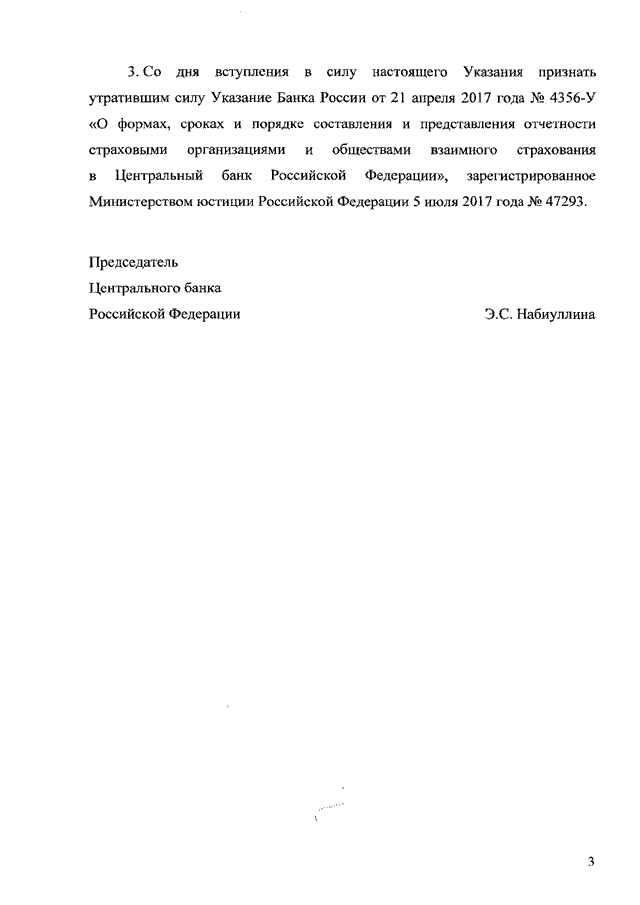 3. Со дня вступления в силу настоящего Указания признать утратившим силу Указание Банка России от 21 апреля 2017 года № 4356-У «О формах, сроках и порядке составления и представления отчетности страховыми организациями и обществами взаимного страхования в Центральный банк Российской Федерации», зарегистрированное Министерством юстиции Российской Федерации 5 июля 2017 года № 47293.

Председатель
Центрального банка
Российской Федерации
Э.С. Набиуллина

3